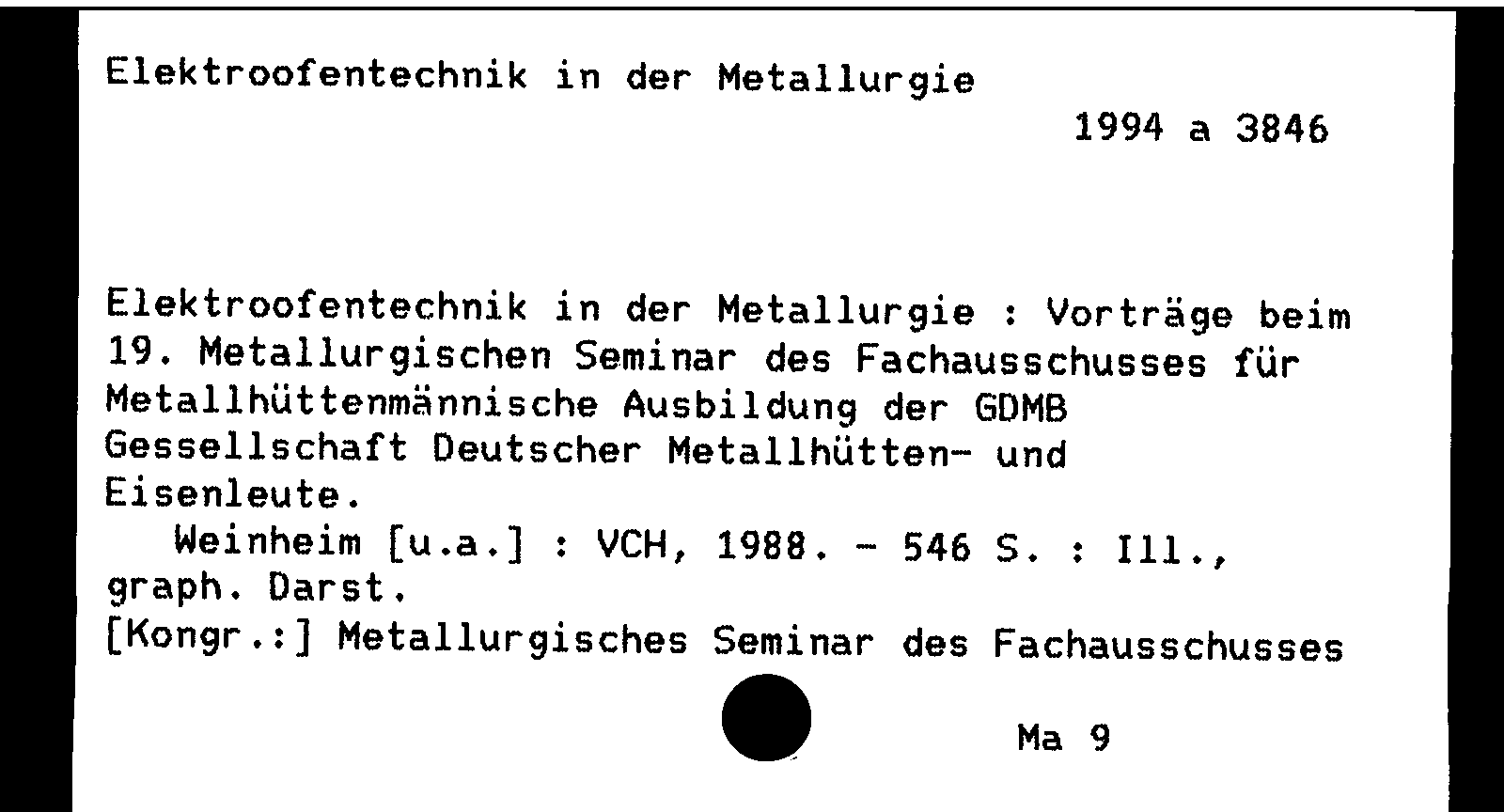 Elektroofentechnik in der Metallurgie

1994 a 3846

Elektroofentechnik in der Metallurgie : Vorträge beim 19. Metallurgischen Seminar des Fachausschusses für Metallhüttenmännische Ausbildung der GDMB Gessellschaft Deutscher Metallhütten- und Eisenleute.

Weinheim [u.a.] : VCH, 1988. - 546 S. : Ill., graph. Darst.

[Kongr.:] Metallurgisches Seminar des Fachausschusses

Ma 9